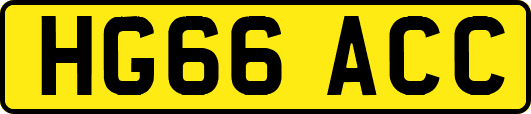 HG66 ACC